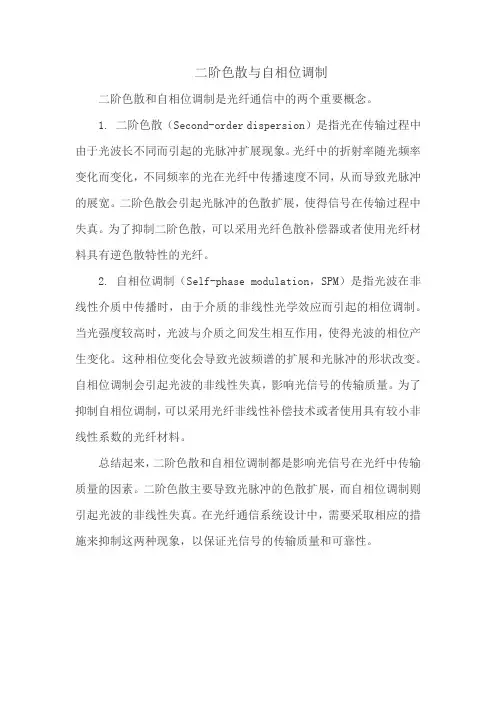 二阶色散与自相位调制

二阶色散和自相位调制是光纤通信中的两个重要概念。

1. 二阶色散（Second-order dispersion）是指光在传输过程中由于光波长不同而引起的光脉冲扩展现象。光纤中的折射率随光频率变化而变化，不同频率的光在光纤中传播速度不同，从而导致光脉冲的展宽。二阶色散会引起光脉冲的色散扩展，使得信号在传输过程中失真。为了抑制二阶色散，可以采用光纤色散补偿器或者使用光纤材料具有逆色散特性的光纤。

2. 自相位调制（Self-phase modulation，SPM）是指光波在非线性介质中传播时，由于介质的非线性光学效应而引起的相位调制。当光强度较高时，光波与介质之间发生相互作用，使得光波的相位产生变化。这种相位变化会导致光波频谱的扩展和光脉冲的形状改变。自相位调制会引起光波的非线性失真，影响光信号的传输质量。为了抑制自相位调制，可以采用光纤非线性补偿技术或者使用具有较小非线性系数的光纤材料。

总结起来，二阶色散和自相位调制都是影响光信号在光纤中传输质量的因素。二阶色散主要导致光脉冲的色散扩展，而自相位调制则引起光波的非线性失真。在光纤通信系统设计中，需要采取相应的措施来抑制这两种现象，以保证光信号的传输质量和可靠性。